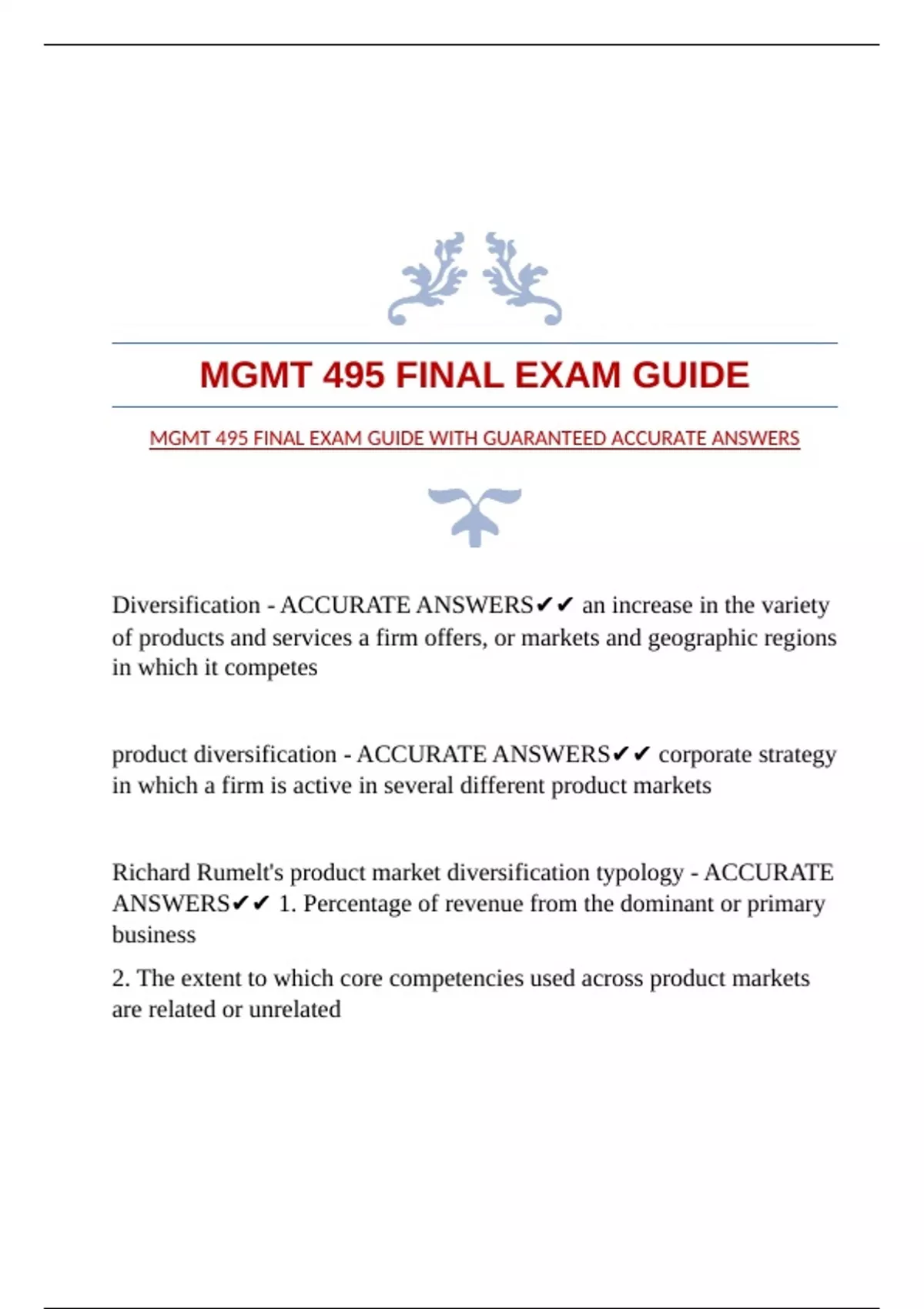 MGMT 495 FINAL EXAM GUIDE

MGMT 495 FINAL EXAM GUIDE WITH GUARANTEED ACCURATE ANSWERS

Diversification - ACCURATE ANSWERS✔✔ an increase in the variety of products and services a firm offers, or markets and geographic regions in which it competes

product diversification - ACCURATE ANSWERS✔✔ corporate strategy in which a firm is active in several different product markets

Richard Rumelt's product market diversification typology - ACCURATE ANSWERS✔✔ 1. Percentage of revenue from the dominant or primary business

2. The extent to which core competencies used across product markets are related or unrelated